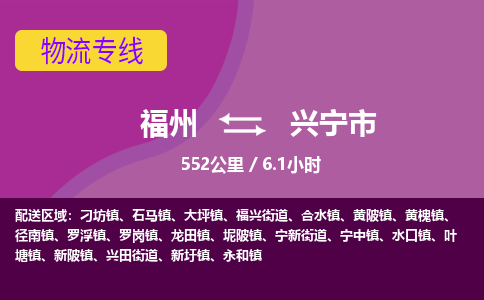 物流专线

福州 兴宁市

552公里 / 6.1小时

配送区域：刁坊镇、石马镇、大坪镇、福兴街道、合水镇、黄陂镇、黄槐镇、径南镇、罗浮镇、罗岗镇、龙田镇、坭陂镇、宁新街道、宁中镇、水口镇、叶塘镇、新陂镇、兴田街道、新圩镇、永和镇